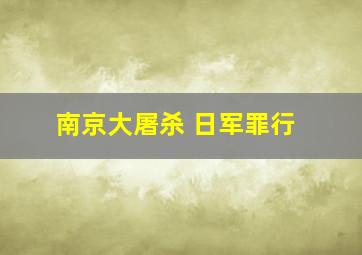 南京大屠杀 日军罪行